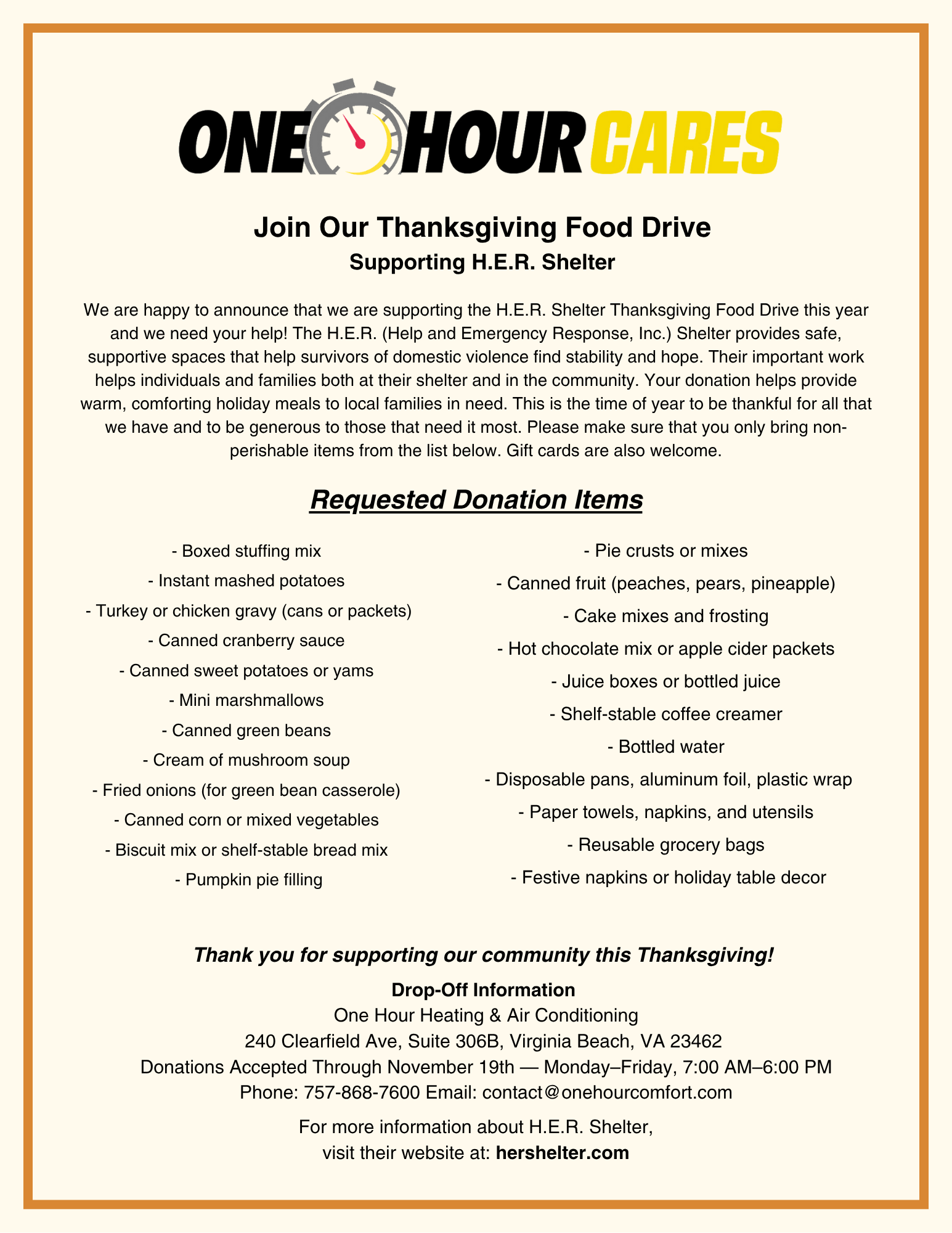 ONE HOUR CARES

Join Our Thanksgiving Food Drive
Supporting H.E.R. Shelter

We are happy to announce that we are supporting the H.E.R. Shelter Thanksgiving Food Drive this year and we need your help! The H.E.R. (Help and Emergency Response, Inc.) Shelter provides safe, supportive spaces that help survivors of domestic violence find stability and hope. Their important work helps individuals and families both at their shelter and in the community. Your donation helps provide warm, comforting holiday meals to local families in need. This is the time of year to be thankful for all that we have and to be generous to those that need it most. Please make sure that you only bring non-perishable items from the list below. Gift cards are also welcome.

Requested Donation Items

- Boxed stuffing mix
- Instant mashed potatoes
- Turkey or chicken gravy (cans or packets)
- Canned cranberry sauce
- Canned sweet potatoes or yams
- Mini marshmallows
- Canned green beans
- Cream of mushroom soup
- Fried onions (for green bean casserole)
- Canned corn or mixed vegetables
- Biscuit mix or shelf-stable bread mix
- Pumpkin pie filling

- Pie crusts or mixes
- Canned fruit (peaches, pears, pineapple)
- Cake mixes and frosting
- Hot chocolate mix or apple cider packets
- Juice boxes or bottled juice
- Shelf-stable coffee creamer
- Bottled water
- Disposable pans, aluminum foil, plastic wrap
- Paper towels, napkins, and utensils
- Reusable grocery bags
- Festive napkins or holiday table decor

Thank you for supporting our community this Thanksgiving!

Drop-Off Information
One Hour Heating & Air Conditioning
240 Clearfield Ave, Suite 306B, Virginia Beach, VA 23462
Donations Accepted Through November 19th — Monday–Friday, 7:00 AM–6:00 PM
Phone: 757-868-7600 Email: contact@onehourcomfort.com

For more information about H.E.R. Shelter, visit their website at: hershelter.com